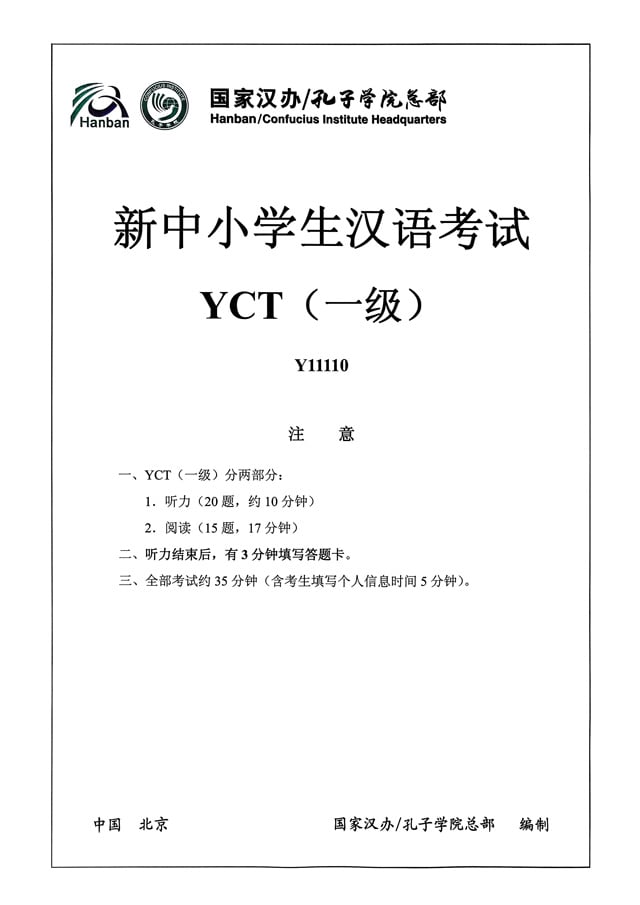 Hanban

国家汉办/孔子学院总部
Hanban/Confucius Institute Headquarters

新中小学生汉语考试

YCT（一级）

Y11110

注 意

一、YCT（一级）分两部分：

1．听力（20 题，约 10 分钟）

2．阅读（15 题，17 分钟）

二、听力结束后，有 3 分钟填写答题卡。

三、全部考试约 35 分钟（含考生填写个人信息时间 5 分钟）。

中国 北京

国家汉办/孔子学院总部 编制